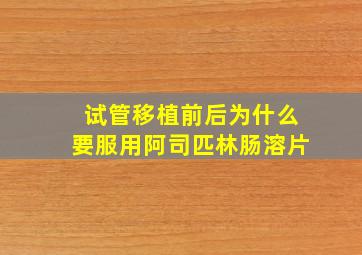 试管移植前后为什么
要服用阿司匹林肠溶片